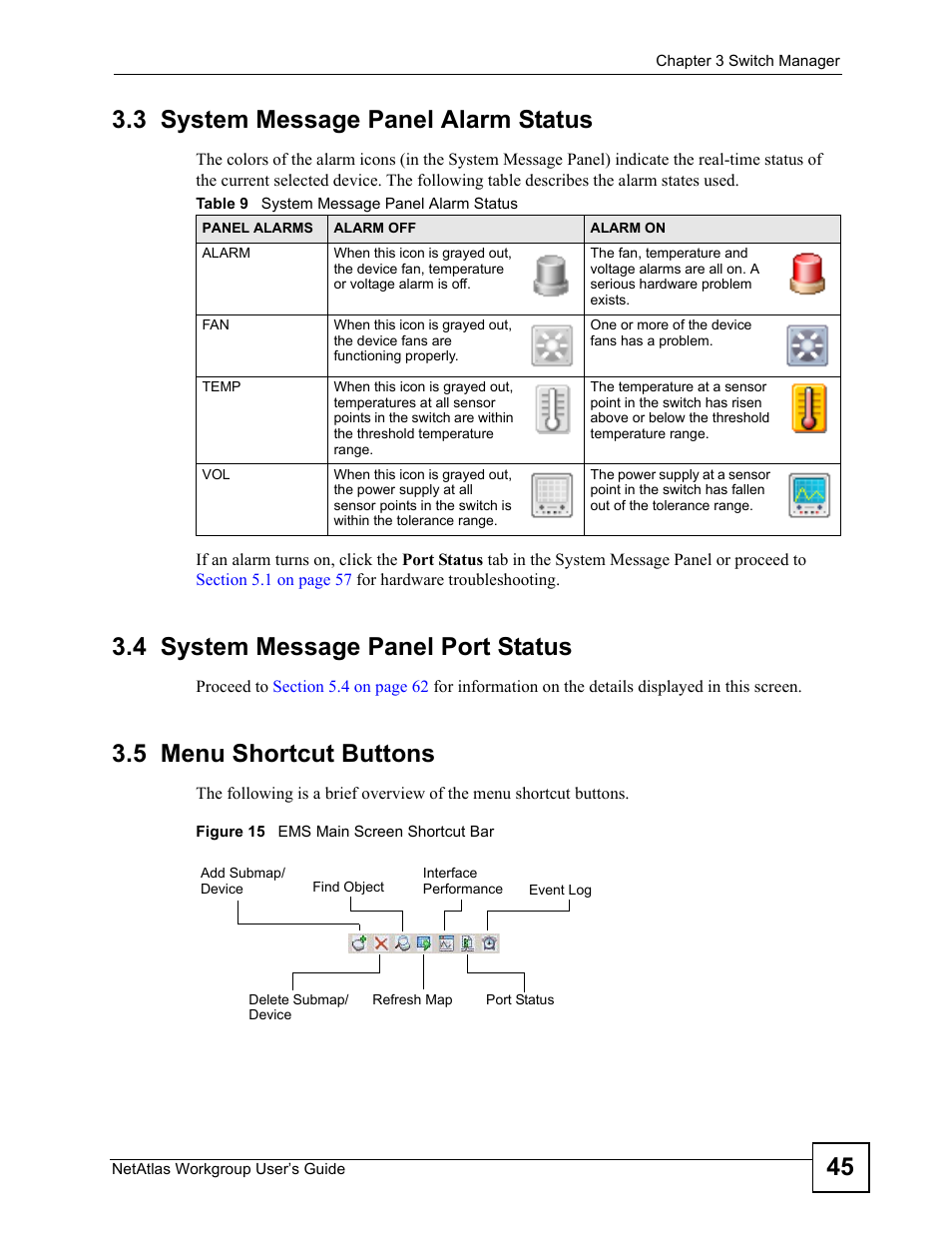 Chapter 3 Switch Manager

3.3 System Message Panel Alarm Status

The colors of the alarm icons (in the System Message Panel) indicate the real-time status of the current selected device. The following table describes the alarm states used.

Table 9 System Message Panel Alarm Status

| PANEL ALARMS | ALARM OFF | ALARM ON |
|---|---|---|
| ALARM | When this icon is grayed out, the device fan, temperature or voltage alarm is off. | The fan, temperature and voltage alarms are all on. A serious hardware problem exists. |
| FAN | When this icon is grayed out, the device fans are functioning properly. | One or more of the device fans has a problem. |
| TEMP | When this icon is grayed out, temperatures at all sensor points in the switch are within the threshold temperature range. | The temperature at a sensor point in the switch has risen above or below the threshold temperature range. |
| VOL | When this icon is grayed out, the power supply at all sensor points in the switch is within the tolerance range. | The power supply at a sensor point in the switch has fallen out of the tolerance range. |

If an alarm turns on, click the Port Status tab in the System Message Panel or proceed to Section 5.1 on page 57 for hardware troubleshooting.

3.4 System Message Panel Port Status

Proceed to Section 5.4 on page 62 for information on the details displayed in this screen.

3.5 Menu Shortcut Buttons

The following is a brief overview of the menu shortcut buttons.

Figure 15 EMS Main Screen Shortcut Bar

Add Submap/ Device
Find Object
Interface Performance
Event Log
Delete Submap/ Device
Refresh Map
Port Status

NetAtlas Workgroup User's Guide
45